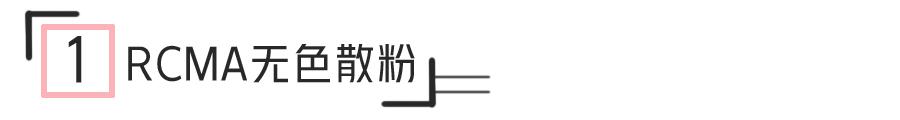 1 RCMA无色散粉